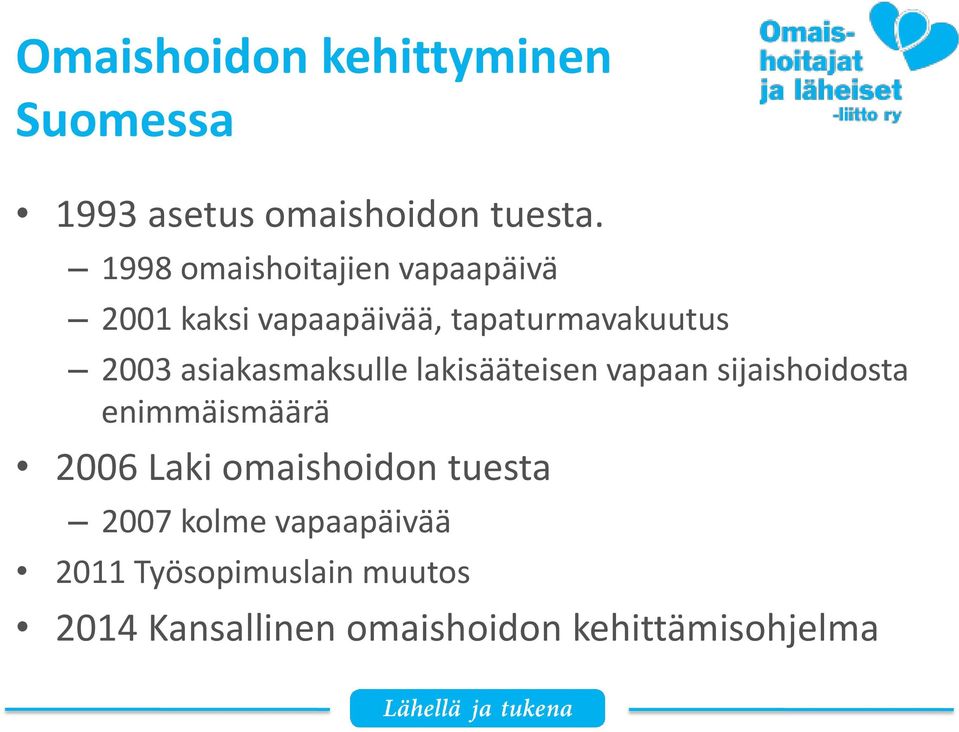 Omaishoidon kehittyminen Suomessa

Omaishoitajat ja läheiset -liitto ry

• 1993 asetus omaishoidon tuesta.
– 1998 omaishoitajien vapaapäivä
– 2001 kaksi vapaapäivää, tapaturmavakuutus
– 2003 asiakasmaksulle lakisääteisen vapaan sijaishoidosta enimmäismäärä
• 2006 Laki omaishoidon tuesta
– 2007 kolme vapaapäivää
• 2011 Työsopimuslain muutos
• 2014 Kansallinen omaishoidon kehittämisohjelma

Lähellä ja tukena